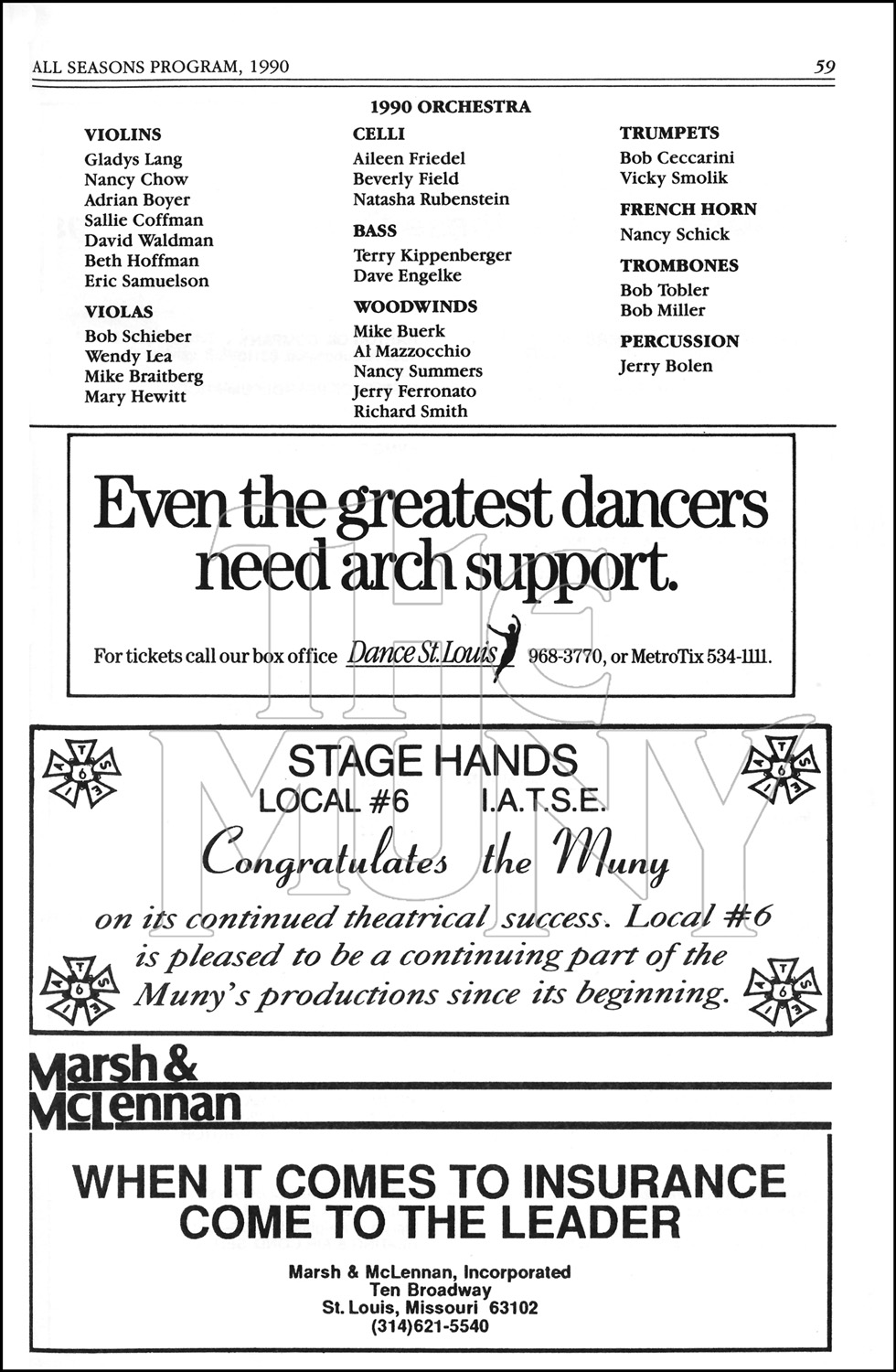 ALL SEASONS PROGRAM, 1990

59

1990 ORCHESTRA

VIOLINS
Gladys Lang
Nancy Chow
Adrian Boyer
Sallie Coffman
David Waldman
Beth Hoffman
Eric Samuelson

VIOLAS
Bob Schieber
Wendy Lea
Mike Braitberg
Mary Hewitt

CELLI
Aileen Friedel
Beverly Field
Natasha Rubenstein

BASS
Terry Kippenberger
Dave Engelke

WOODWINDS
Mike Buerk
Al Mazzocchio
Nancy Summers
Jerry Ferronato
Richard Smith

TRUMPETS
Bob Ceccarini
Vicky Smolik

FRENCH HORN
Nancy Schick

TROMBONES
Bob Tobler
Bob Miller

PERCUSSION
Jerry Bolen

Even the greatest dancers need arch support.

For tickets call our box office Dance St. Louis 968-3770, or MetroTix 534-1111.

THE MUNY

STAGE HANDS
LOCAL #6 I.A.T.S.E.

Congratulates the Muny

on its continued theatrical success. Local #6 is pleased to be a continuing part of the Muny's productions since its beginning.

Marsh & McLennan

WHEN IT COMES TO INSURANCE COME TO THE LEADER

Marsh & McLennan, Incorporated
Ten Broadway
St. Louis, Missouri 63102
(314)621-5540